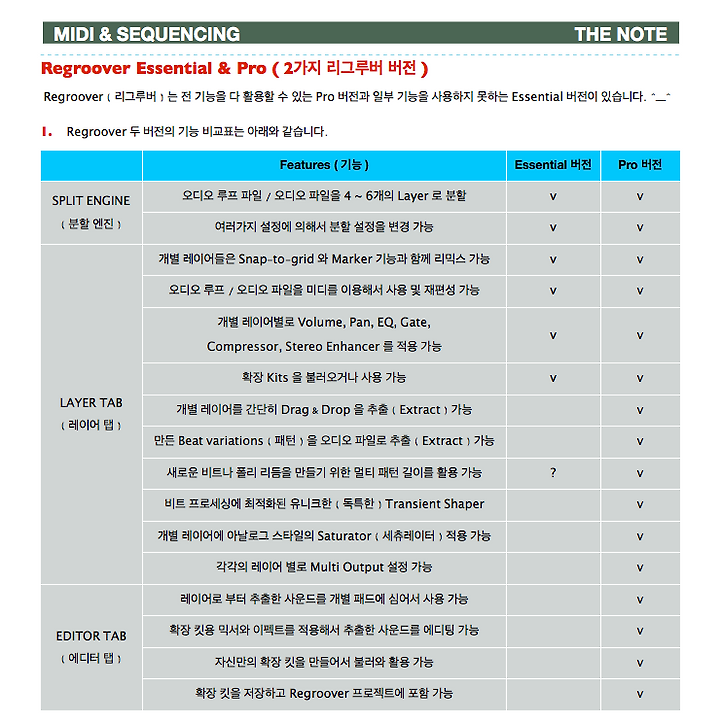 MIDI & SEQUENCING THE NOTE

Regroover Essential & Pro ( 2가지 리그루버 버전 )

Regroover ( 리그루버 ) 는 전 기능을 다 활용할 수 있는 Pro 버전과 일부 기능을 사용하지 못하는 Essential 버전이 있습니다. ^__^

1. Regroover 두 버전의 기능 비교표는 아래와 같습니다.

| | Features ( 기능 ) | Essential 버전 | Pro 버전 |
|---|---|---|---|
| SPLIT ENGINE ( 분할 엔진 ) | 오디오 루프 파일 / 오디오 파일을 4 ~ 6개의 Layer 로 분할 | v | v |
| | 여러가지 설정에 의해서 분할 설정을 변경 가능 | v | v |
| LAYER TAB ( 레이어 탭 ) | 개별 레이어들은 Snap-to-grid 와 Marker 기능과 함께 리믹스 가능 | v | v |
| | 오디오 루프 / 오디오 파일을 미디를 이용해서 사용 및 재편성 가능 | v | v |
| | 개별 레이어별로 Volume, Pan, EQ, Gate, Compressor, Stereo Enhancer 를 적용 가능 | v | v |
| | 확장 Kits 을 불러오거나 사용 가능 | v | v |
| | 개별 레이어를 간단히 Drag & Drop 을 추출 ( Extract ) 가능 | | v |
| | 만든 Beat variations ( 패턴 ) 을 오디오 파일로 추출 ( Extract ) 가능 | | v |
| | 새로운 비트나 폴리 리듬을 만들기 위한 멀티 패턴 길이를 활용 가능 | ? | v |
| | 비트 프로세싱에 최적화된 유니크한 ( 독특한 ) Transient Shaper | | v |
| | 개별 레이어에 아날로그 스타일의 Saturator ( 세츄레이터 ) 적용 가능 | | v |
| | 각각의 레이어 별로 Multi Output 설정 가능 | | v |
| EDITOR TAB ( 에디터 탭 ) | 레이어로 부터 추출한 사운드를 개별 패드에 심어서 사용 가능 | | v |
| | 확장 킷용 믹서와 이펙트를 적용해서 추출한 사운드를 에디팅 가능 | | v |
| | 자신만의 확장 킷을 만들어서 불러와 활용 가능 | | v |
| | 확장 킷을 저장하고 Regroover 프로젝트에 포함 가능 | | v |